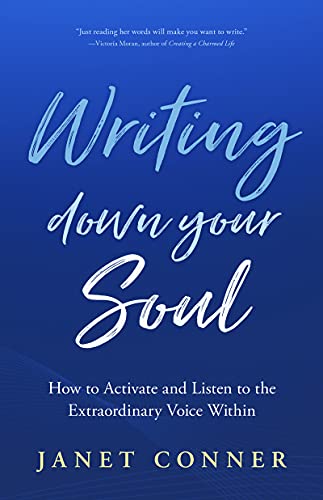 "Just reading her words will make you want to write."
—Victoria Moran, author of Creating a Charmed Life

Writing down your Soul

How to Activate and Listen to the Extraordinary Voice Within

JANET CONNER